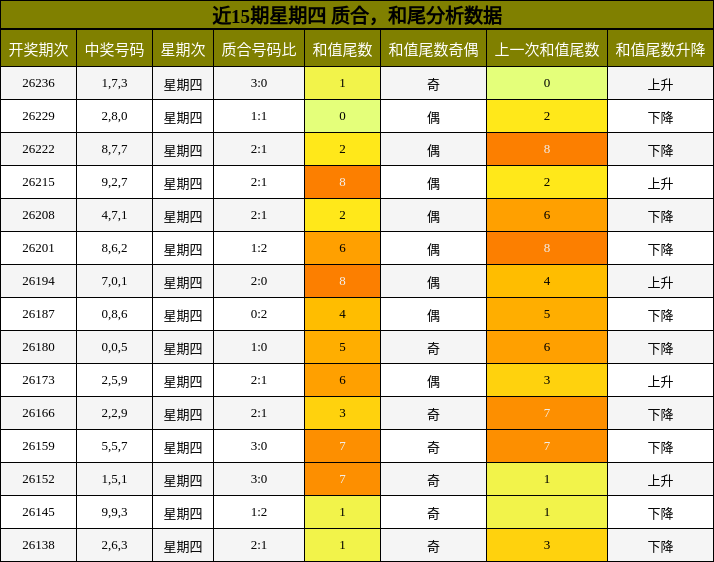 近15期星期四 质合，和尾分析数据

| 开奖期次 | 中奖号码 | 星期次 | 质合号码比 | 和值尾数 | 和值尾数奇偶 | 上一次和值尾数 | 和值尾数升降 |
|---|---|---|---|---|---|---|---|
| 26236 | 1,7,3 | 星期四 | 3:0 | 1 | 奇 | 0 | 上升 |
| 26229 | 2,8,0 | 星期四 | 1:1 | 0 | 偶 | 2 | 下降 |
| 26222 | 8,7,7 | 星期四 | 2:1 | 2 | 偶 | 8 | 下降 |
| 26215 | 9,2,7 | 星期四 | 2:1 | 8 | 偶 | 2 | 上升 |
| 26208 | 4,7,1 | 星期四 | 2:1 | 2 | 偶 | 6 | 下降 |
| 26201 | 8,6,2 | 星期四 | 1:2 | 6 | 偶 | 8 | 下降 |
| 26194 | 7,0,1 | 星期四 | 2:0 | 8 | 偶 | 4 | 上升 |
| 26187 | 0,8,6 | 星期四 | 0:2 | 4 | 偶 | 5 | 下降 |
| 26180 | 0,0,5 | 星期四 | 1:0 | 5 | 奇 | 6 | 下降 |
| 26173 | 2,5,9 | 星期四 | 2:1 | 6 | 偶 | 3 | 上升 |
| 26166 | 2,2,9 | 星期四 | 2:1 | 3 | 奇 | 7 | 下降 |
| 26159 | 5,5,7 | 星期四 | 3:0 | 7 | 奇 | 7 | 下降 |
| 26152 | 1,5,1 | 星期四 | 3:0 | 7 | 奇 | 1 | 上升 |
| 26145 | 9,9,3 | 星期四 | 1:2 | 1 | 奇 | 1 | 下降 |
| 26138 | 2,6,3 | 星期四 | 2:1 | 1 | 奇 | 3 | 下降 |